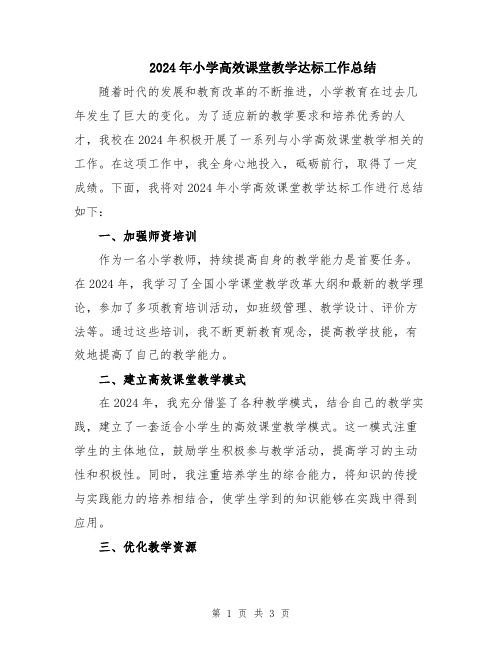 2024年小学高效课堂教学达标工作总结

随着时代的发展和教育改革的不断推进，小学教育在过去几年发生了巨大的变化。为了适应新的教学要求和培养优秀的人才，我校在2024年积极开展了一系列与小学高效课堂教学相关的工作。在这项工作中，我全身心地投入，砥砺前行，取得了一定成绩。下面，我将对2024年小学高效课堂教学达标工作进行总结如下：

一、加强师资培训

作为一名小学教师，持续提高自身的教学能力是首要任务。在2024年，我学习了全国小学课堂教学改革大纲和最新的教学理论，参加了多项教育培训活动，如班级管理、教学设计、评价方法等。通过这些培训，我不断更新教育观念，提高教学技能，有效地提高了自己的教学能力。

二、建立高效课堂教学模式

在2024年，我充分借鉴了各种教学模式，结合自己的教学实践，建立了一套适合小学生的高效课堂教学模式。这一模式注重学生的主体地位，鼓励学生积极参与教学活动，提高学习的主动性和积极性。同时，我注重培养学生的综合能力，将知识的传授与实践能力的培养相结合，使学生学到的知识能够在实践中得到应用。

三、优化教学资源

第 1 页 共 3 页